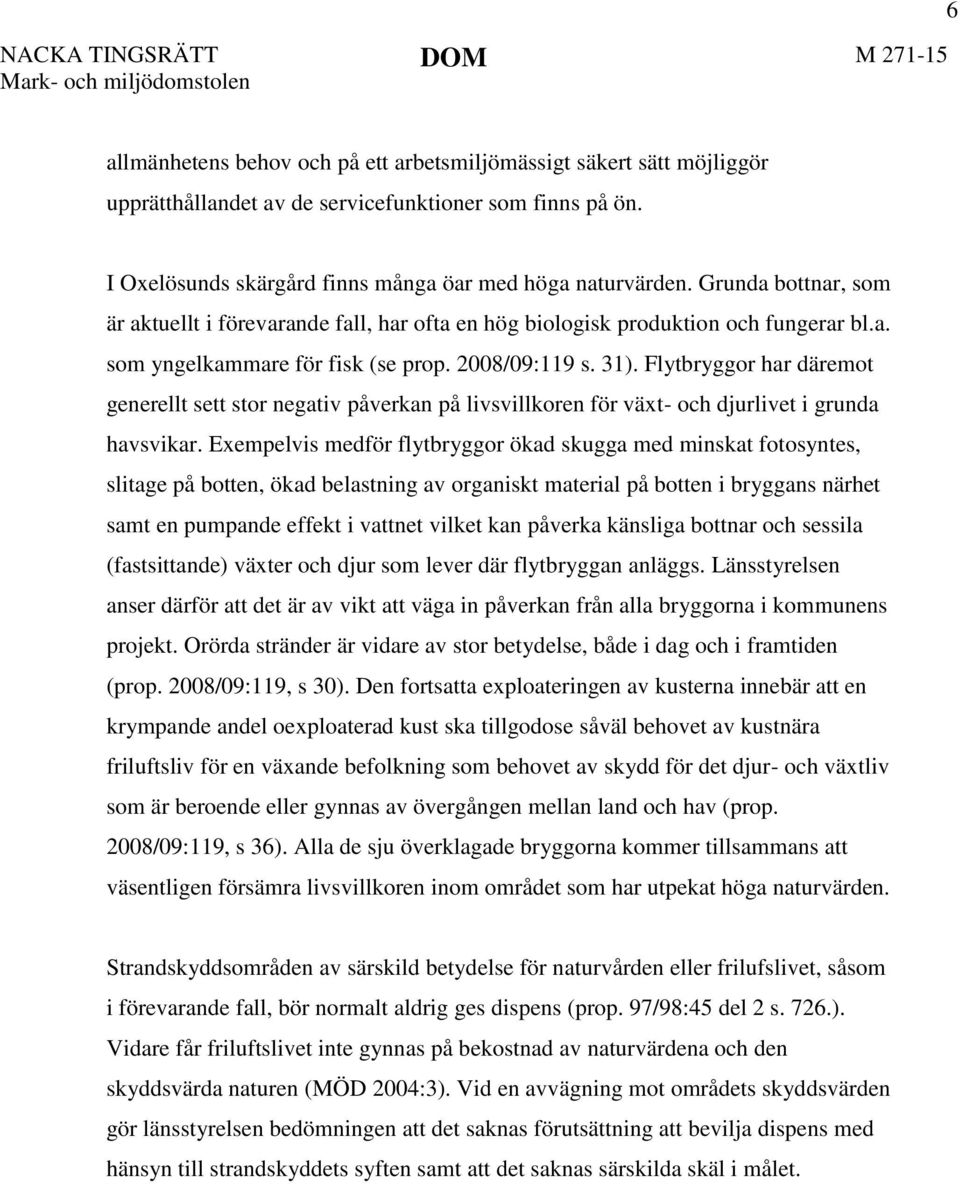 6

NACKA TINGSRÄTT
Mark- och miljödomstolen

DOM

M 271-15

allmänhetens behov och på ett arbetsmiljömässigt säkert sätt möjliggör upprätthållandet av de servicefunktioner som finns på ön.

I Oxelösunds skärgård finns många öar med höga naturvärden. Grunda bottnar, som är aktuellt i förevarande fall, har ofta en hög biologisk produktion och fungerar bl.a. som yngelkammare för fisk (se prop. 2008/09:119 s. 31). Flytbryggor har däremot generellt sett stor negativ påverkan på livsvillkoren för växt- och djurlivet i grunda havsvikar. Exempelvis medför flytbryggor ökad skugga med minskat fotosyntes, slitage på botten, ökad belastning av organiskt material på botten i bryggans närhet samt en pumpande effekt i vattnet vilket kan påverka känsliga bottnar och sessila (fastsittande) växter och djur som lever där flytbryggan anläggs. Länsstyrelsen anser därför att det är av vikt att väga in påverkan från alla bryggorna i kommunens projekt. Orörda stränder är vidare av stor betydelse, både i dag och i framtiden (prop. 2008/09:119, s 30). Den fortsatta exploateringen av kusterna innebär att en krympande andel oexploaterad kust ska tillgodose såväl behovet av kustnära friluftsliv för en växande befolkning som behovet av skydd för det djur- och växtliv som är beroende eller gynnas av övergången mellan land och hav (prop. 2008/09:119, s 36). Alla de sju överklagade bryggorna kommer tillsammans att väsentligen försämra livsvillkoren inom området som har utpekat höga naturvärden.

Strandskyddsområden av särskild betydelse för naturvården eller frilufslivet, såsom i förevarande fall, bör normalt aldrig ges dispens (prop. 97/98:45 del 2 s. 726.). Vidare får friluftslivet inte gynnas på bekostnad av naturvärdena och den skyddsvärda naturen (MÖD 2004:3). Vid en avvägning mot områdets skyddsvärden gör länsstyrelsen bedömningen att det saknas förutsättning att bevilja dispens med hänsyn till strandskyddets syften samt att det saknas särskilda skäl i målet.